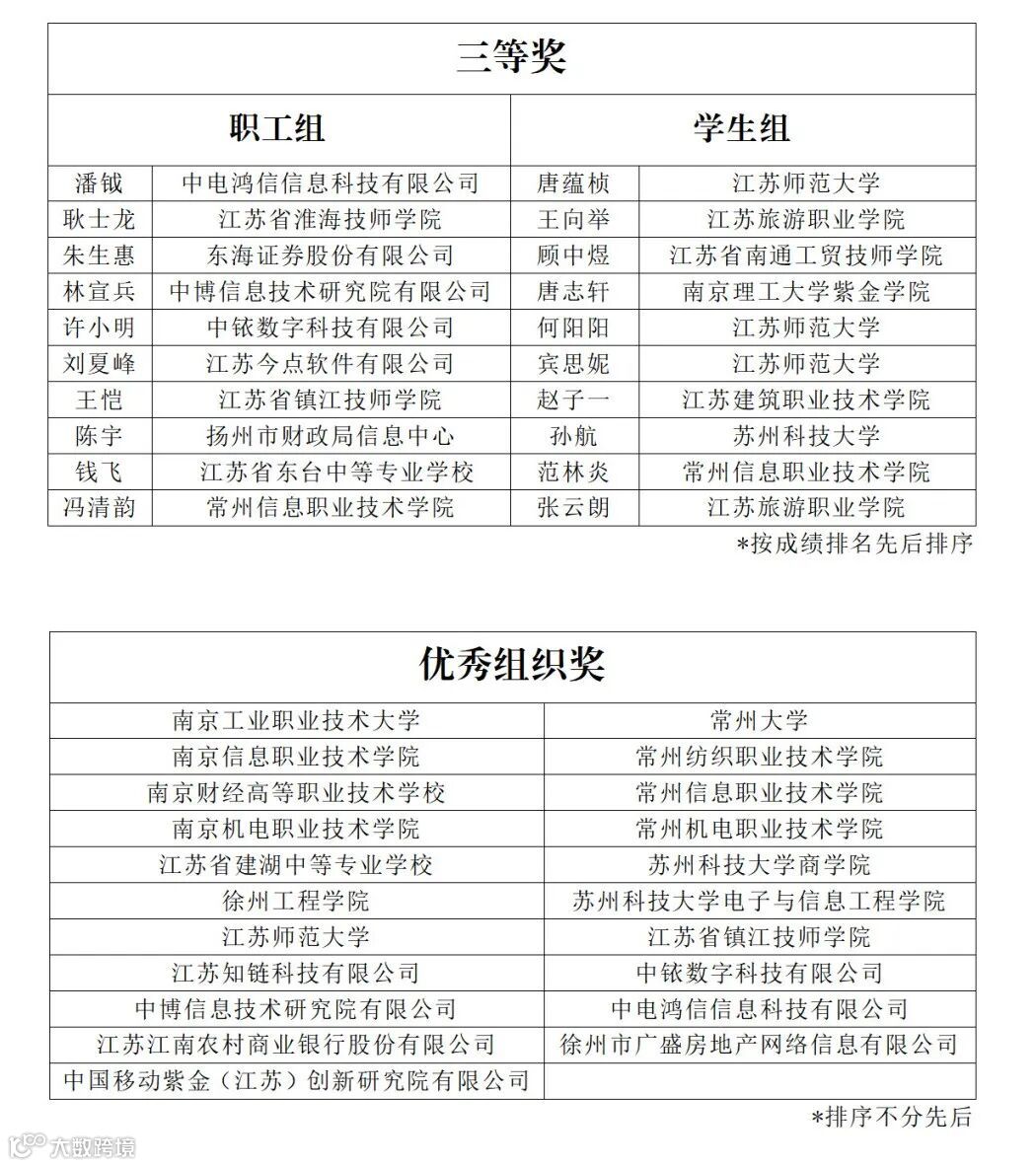 | 三等奖 | | | |
|---|---|---|---|
| 职工组 | | 学生组 | |
| 潘钺 | 中电鸿信信息科技有限公司 | 唐蕴桢 | 江苏师范大学 |
| 耿士龙 | 江苏省淮海技师学院 | 王向举 | 江苏旅游职业学院 |
| 朱生惠 | 东海证券股份有限公司 | 顾中煜 | 江苏省南通工贸技师学院 |
| 林宣兵 | 中博信息技术研究院有限公司 | 唐志轩 | 南京理工大学紫金学院 |
| 许小明 | 中铱数字科技有限公司 | 何阳阳 | 江苏师范大学 |
| 刘夏峰 | 江苏今点软件有限公司 | 宾思妮 | 江苏师范大学 |
| 王恺 | 江苏省镇江技师学院 | 赵子一 | 江苏建筑职业技术学院 |
| 陈宇 | 扬州市财政局信息中心 | 孙航 | 苏州科技大学 |
| 钱飞 | 江苏省东台中等专业学校 | 范林炎 | 常州信息职业技术学院 |
| 冯清韵 | 常州信息职业技术学院 | 张云朗 | 江苏旅游职业学院 |

*按成绩排名先后排序

| 优秀组织奖 | |
|---|---|
| 南京工业职业技术大学 | 常州大学 |
| 南京信息职业技术学院 | 常州纺织职业技术学院 |
| 南京财经高等职业技术学校 | 常州信息职业技术学院 |
| 南京机电职业技术学院 | 常州机电职业技术学院 |
| 江苏省建湖中等专业学校 | 苏州科技大学商学院 |
| 徐州工程学院 | 苏州科技大学电子与信息工程学院 |
| 江苏师范大学 | 江苏省镇江技师学院 |
| 江苏知链科技有限公司 | 中铱数字科技有限公司 |
| 中博信息技术研究院有限公司 | 中电鸿信信息科技有限公司 |
| 江苏江南农村商业银行股份有限公司 | 徐州市广盛房地产网络信息有限公司 |
| 中国移动紫金（江苏）创新研究院有限公司 | |

*排序不分先后

大数跨境